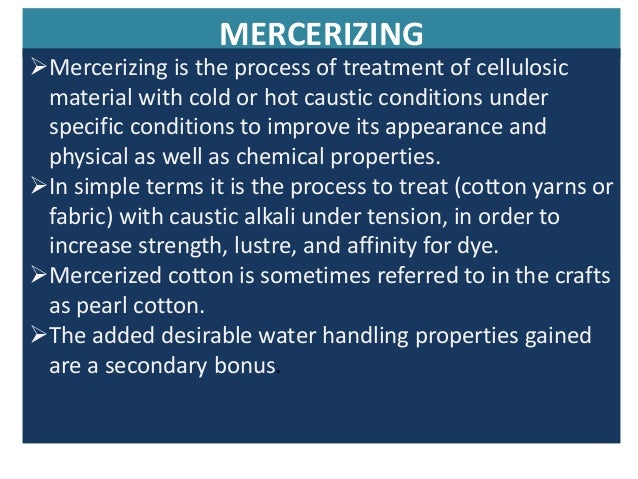 MERCERIZING

➢Mercerizing is the process of treatment of cellulosic material with cold or hot caustic conditions under specific conditions to improve its appearance and physical as well as chemical properties.

➢In simple terms it is the process to treat (cotton yarns or fabric) with caustic alkali under tension, in order to increase strength, lustre, and affinity for dye.

➢Mercerized cotton is sometimes referred to in the crafts as pearl cotton.

➢The added desirable water handling properties gained are a secondary bonus.